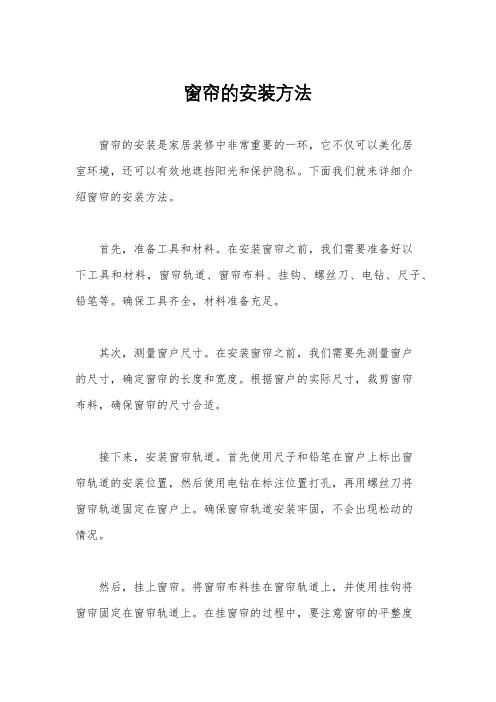 窗帘的安装方法

窗帘的安装是家居装修中非常重要的一环，它不仅可以美化居室环境，还可以有效地遮挡阳光和保护隐私。下面我们就来详细介绍窗帘的安装方法。

首先，准备工具和材料。在安装窗帘之前，我们需要准备好以下工具和材料，窗帘轨道、窗帘布料、挂钩、螺丝刀、电钻、尺子、铅笔等。确保工具齐全，材料准备充足。

其次，测量窗户尺寸。在安装窗帘之前，我们需要先测量窗户的尺寸，确定窗帘的长度和宽度。根据窗户的实际尺寸，裁剪窗帘布料，确保窗帘的尺寸合适。

接下来，安装窗帘轨道。首先使用尺子和铅笔在窗户上标出窗帘轨道的安装位置，然后使用电钻在标注位置打孔，再用螺丝刀将窗帘轨道固定在窗户上。确保窗帘轨道安装牢固，不会出现松动的情况。

然后，挂上窗帘。将窗帘布料挂在窗帘轨道上，并使用挂钩将窗帘固定在窗帘轨道上。在挂窗帘的过程中，要注意窗帘的平整度